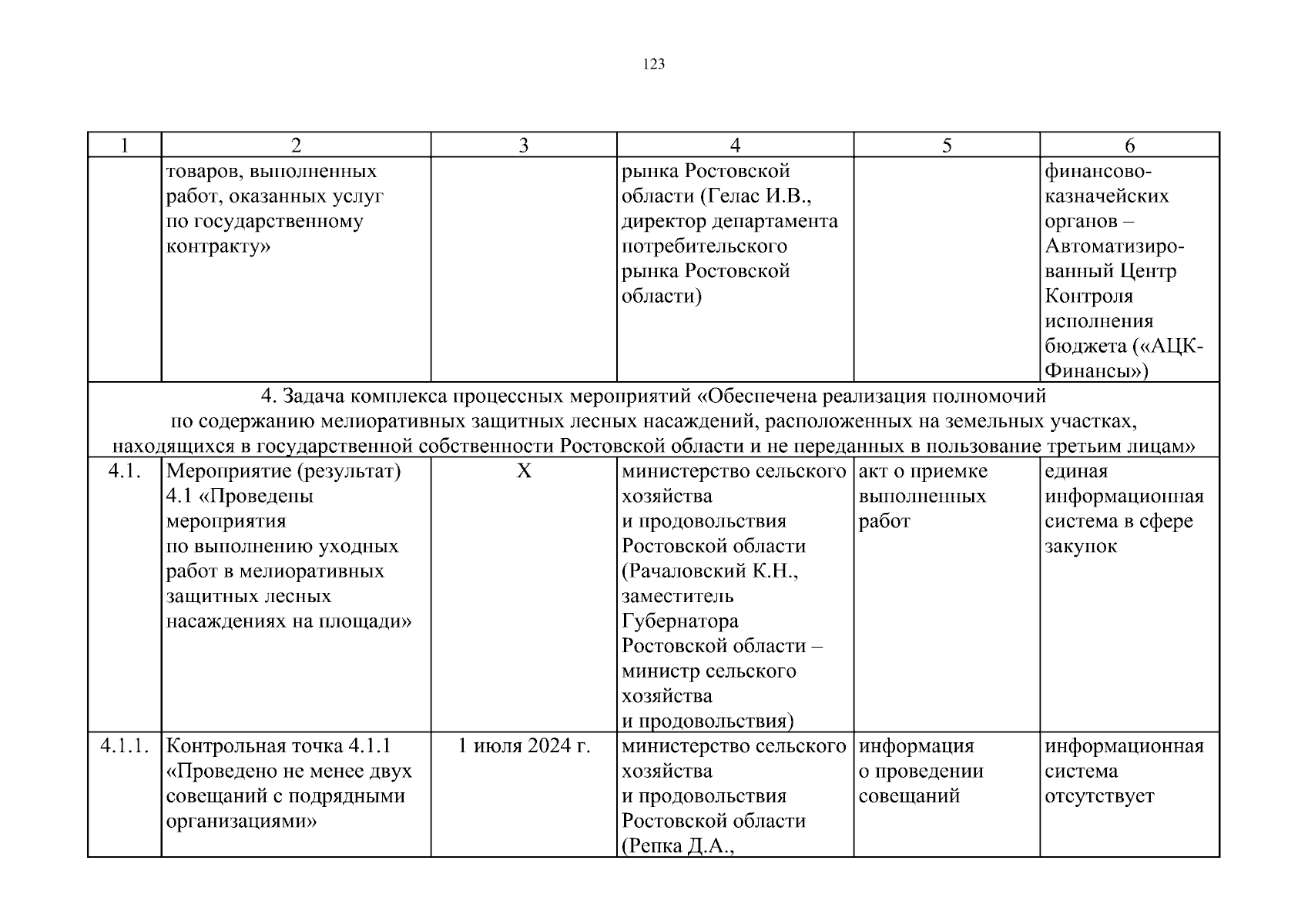 123

| 1 | 2 | 3 | 4 | 5 | 6 |
|---|---|---|---|---|---|
| | товаров, выполненных работ, оказанных услуг по государственному контракту» | | рынка Ростовской области (Гелас И.В., директор департамента потребительского рынка Ростовской области) | | финансово-казначейских органов – Автоматизированный Центр Контроля исполнения бюджета («АЦК-Финансы») |
| 4. Задача комплекса процессных мероприятий «Обеспечена реализация полномочий по содержанию мелиоративных защитных лесных насаждений, расположенных на земельных участках, находящихся в государственной собственности Ростовской области и не переданных в пользование третьим лицам» | | | | | |
| 4.1. | Мероприятие (результат) 4.1 «Проведены мероприятия по выполнению уходных работ в мелиоративных защитных лесных насаждениях на площади» | X | министерство сельского хозяйства и продовольствия Ростовской области (Рачаловский К.Н., заместитель Губернатора Ростовской области – министр сельского хозяйства и продовольствия) | акт о приемке выполненных работ | единая информационная система в сфере закупок |
| 4.1.1. | Контрольная точка 4.1.1 «Проведено не менее двух совещаний с подрядными организациями» | 1 июля 2024 г. | министерство сельского хозяйства и продовольствия Ростовской области (Репка Д.А., | информация о проведении совещаний | информационная система отсутствует |